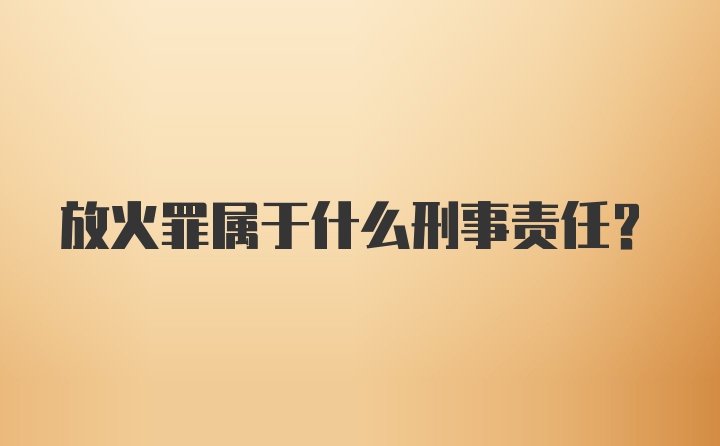 放火罪属于什么刑事责任？